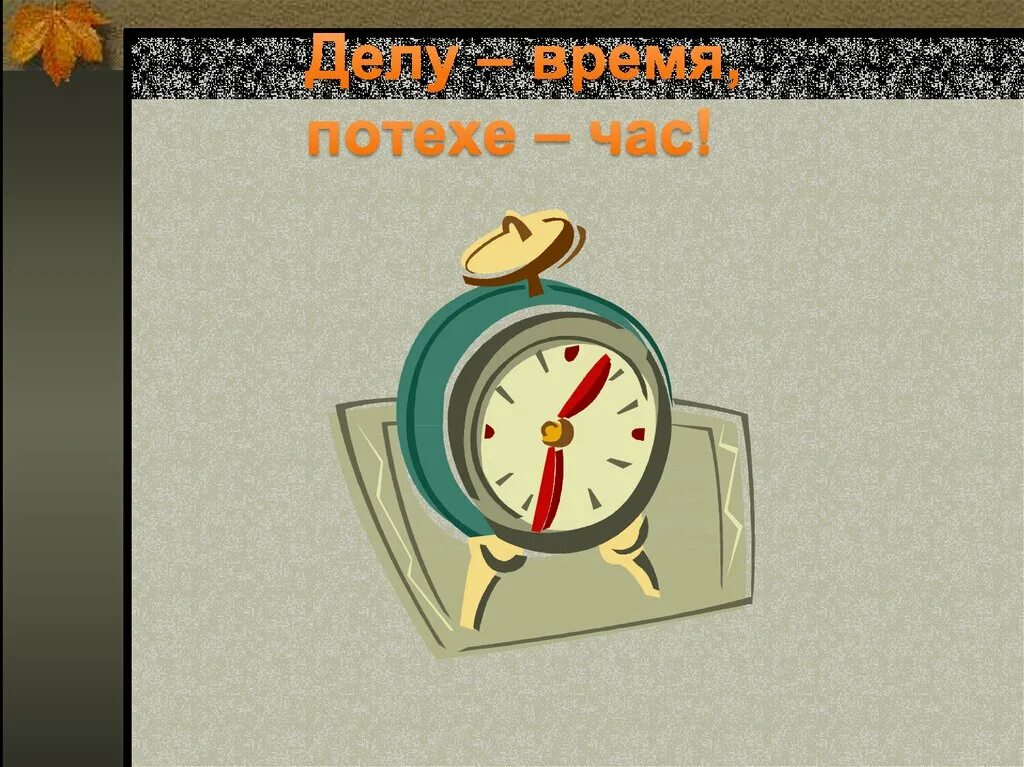 Делу – время,
потехе – час!